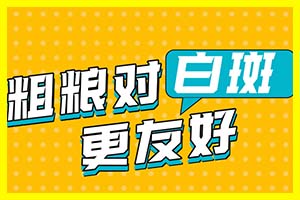 粗粮对白斑更友好